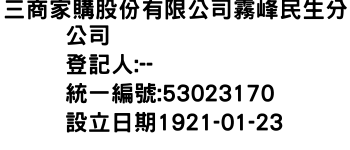 三商家購股份有限公司霧峰民生分公司
登記人:--
統一編號:53023170
設立日期1921-01-23